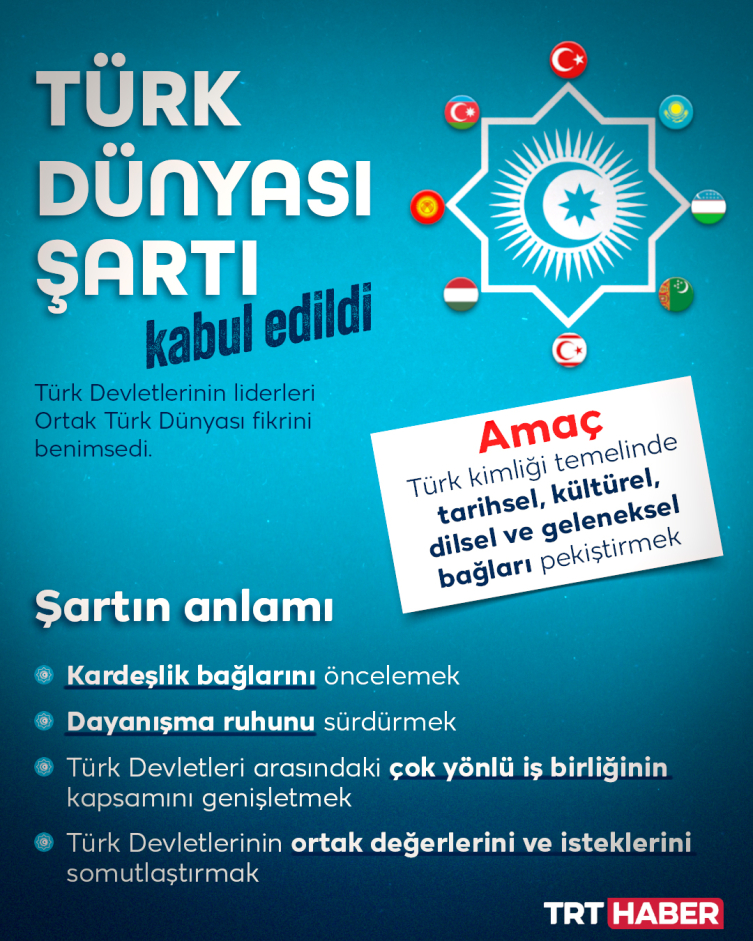 TÜRK DÜNYASI ŞARTI

kabul edildi

Türk Devletlerinin liderleri Ortak Türk Dünyası fikrini benimsedi.

Amaç

Türk kimliği temelinde tarihsel, kültürel, dilsel ve geleneksel bağları pekiştirmek

Şartın anlamı

Kardeşlik bağlarını öncelemek

Dayanışma ruhunu sürdürmek

Türk Devletleri arasındaki çok yönlü iş birliğinin kapsamını genişletmek

Türk Devletlerinin ortak değerlerini ve isteklerini somutlaştırmak

TRT HABER